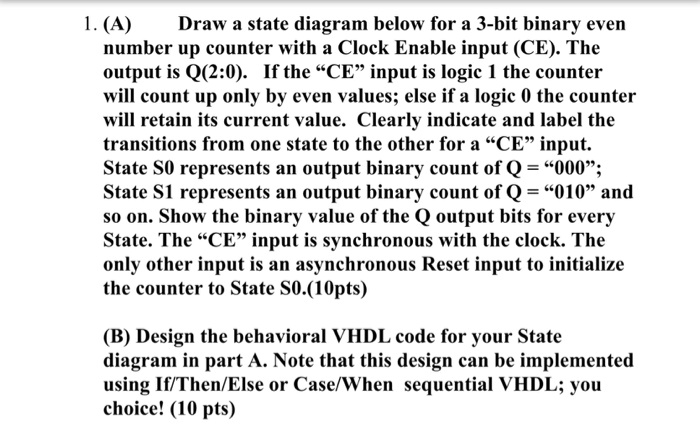 1. (A) Draw a state diagram below for a 3-bit binary even number up counter with a Clock Enable input (CE). The output is Q(2:0). If the “CE” input is logic 1 the counter will count up only by even values; else if a logic 0 the counter will retain its current value. Clearly indicate and label the transitions from one state to the other for a “CE” input. State S0 represents an output binary count of Q = “000”; State S1 represents an output binary count of Q = “010” and so on. Show the binary value of the Q output bits for every State. The “CE” input is synchronous with the clock. The only other input is an asynchronous Reset input to initialize the counter to State S0.(10pts)

(B) Design the behavioral VHDL code for your State diagram in part A. Note that this design can be implemented using If/Then/Else or Case/When sequential VHDL; you choice! (10 pts)